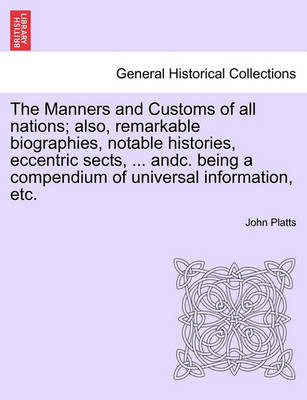 BRITISH LIBRARY

General Historical Collections

The Manners and Customs of all nations; also, remarkable biographies, notable histories, eccentric sects, ... andc. being a compendium of universal information, etc.

John Platts